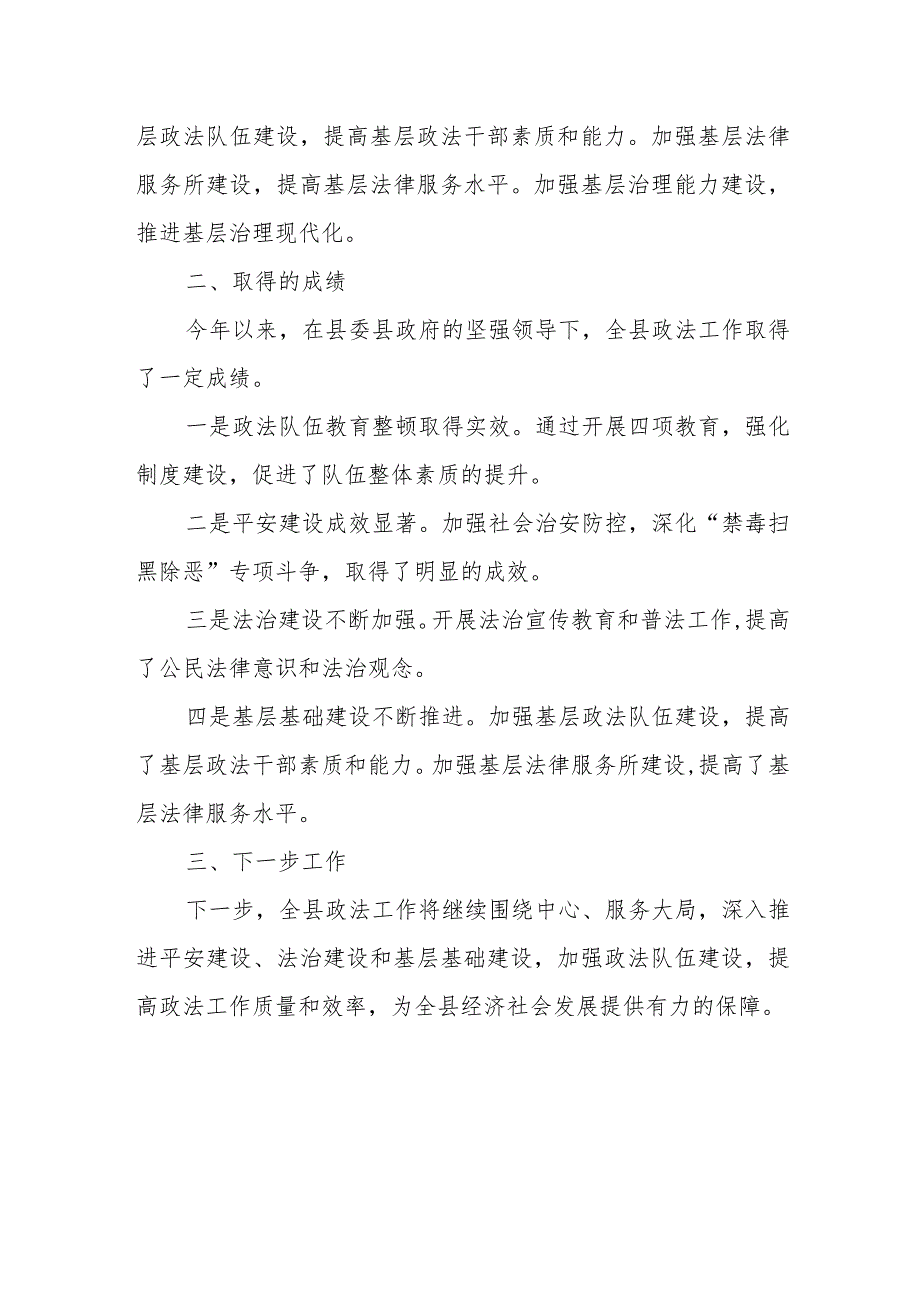 层政法队伍建设，提高基层政法干部素质和能力。加强基层法律服务所建设，提高基层法律服务水平。加强基层治理能力建设，推进基层治理现代化。

二、取得的成绩

今年以来，在县委县政府的坚强领导下，全县政法工作取得了一定成绩。

一是政法队伍教育整顿取得实效。通过开展四项教育，强化制度建设，促进了队伍整体素质的提升。

二是平安建设成效显著。加强社会治安防控，深化“禁毒扫黑除恶”专项斗争，取得了明显的成效。

三是法治建设不断加强。开展法治宣传教育和普法工作,提高了公民法律意识和法治观念。

四是基层基础建设不断推进。加强基层政法队伍建设，提高了基层政法干部素质和能力。加强基层法律服务所建设,提高了基层法律服务水平。

三、下一步工作

下一步，全县政法工作将继续围绕中心、服务大局，深入推进平安建设、法治建设和基层基础建设，加强政法队伍建设，提高政法工作质量和效率，为全县经济社会发展提供有力的保障。